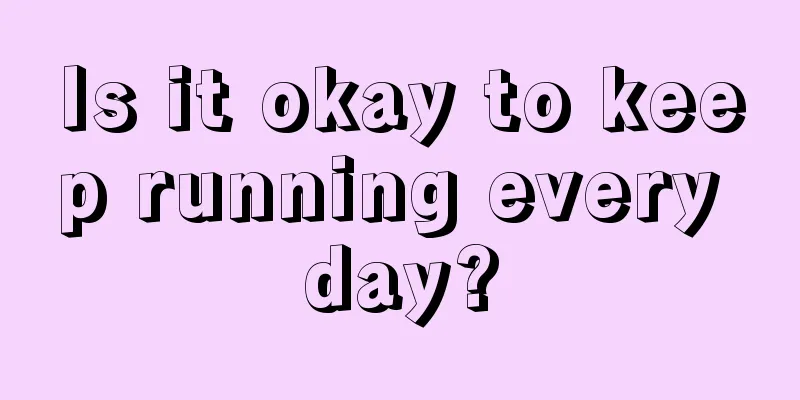 Is it okay to keep running every day?